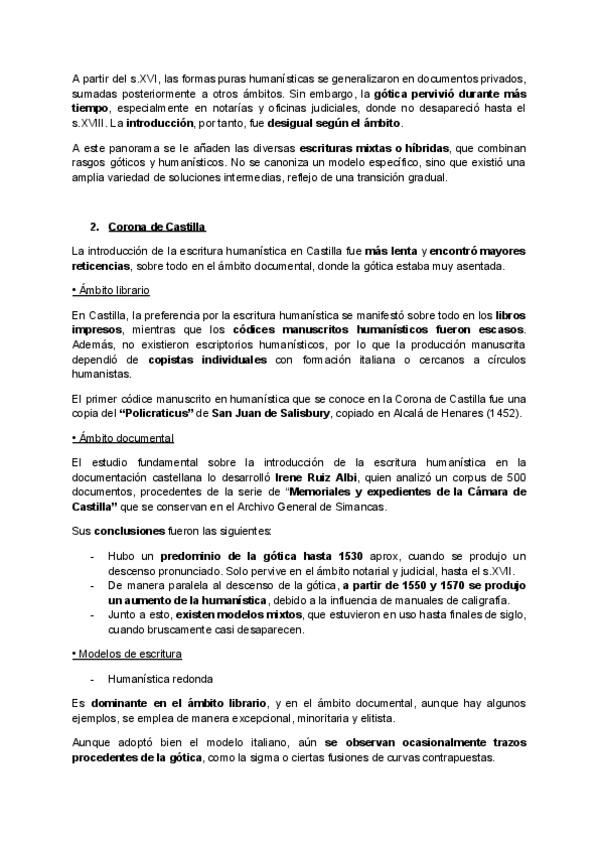 A partir del s.XVI, las formas puras humanísticas se generalizaron en documentos privados, sumadas posteriormente a otros ámbitos. Sin embargo, la gótica pervivió durante más tiempo, especialmente en notarías y oficinas judiciales, donde no desapareció hasta el s.XVIII. La introducción, por tanto, fue desigual según el ámbito.

A este panorama se le añaden las diversas escrituras mixtas o híbridas, que combinan rasgos góticos y humanísticos. No se canoniza un modelo específico, sino que existió una amplia variedad de soluciones intermedias, reflejo de una transición gradual.

2. Corona de Castilla

La introducción de la escritura humanística en Castilla fue más lenta y encontró mayores reticencias, sobre todo en el ámbito documental, donde la gótica estaba muy asentada.

• Ámbito librario

En Castilla, la preferencia por la escritura humanística se manifestó sobre todo en los libros impresos, mientras que los códices manuscritos humanísticos fueron escasos. Además, no existieron escriptorios humanísticos, por lo que la producción manuscrita dependió de copistas individuales con formación italiana o cercanos a círculos humanistas.

El primer códice manuscrito en humanística que se conoce en la Corona de Castilla fue una copia del "Policraticus" de San Juan de Salisbury, copiado en Alcalá de Henares (1452).

• Ámbito documental

El estudio fundamental sobre la introducción de la escritura humanística en la documentación castellana lo desarrolló Irene Ruiz Albi, quien analizó un corpus de 500 documentos, procedentes de la serie de "Memoriales y expedientes de la Cámara de Castilla" que se conservan en el Archivo General de Simancas.

Sus conclusiones fueron las siguientes:

- Hubo un predominio de la gótica hasta 1530 aprox, cuando se produjo un descenso pronunciado. Solo pervive en el ámbito notarial y judicial, hasta el s.XVII.
- De manera paralela al descenso de la gótica, a partir de 1550 y 1570 se produjo un aumento de la humanística, debido a la influencia de manuales de caligrafía.
- Junto a esto, existen modelos mixtos, que estuvieron en uso hasta finales de siglo, cuando bruscamente casi desaparecen.

• Modelos de escritura

- Humanística redonda

Es dominante en el ámbito librario, y en el ámbito documental, aunque hay algunos ejemplos, se emplea de manera excepcional, minoritaria y elitista.

Aunque adoptó bien el modelo italiano, aún se observan ocasionalmente trazos procedentes de la gótica, como la sigma o ciertas fusiones de curvas contrapuestas.